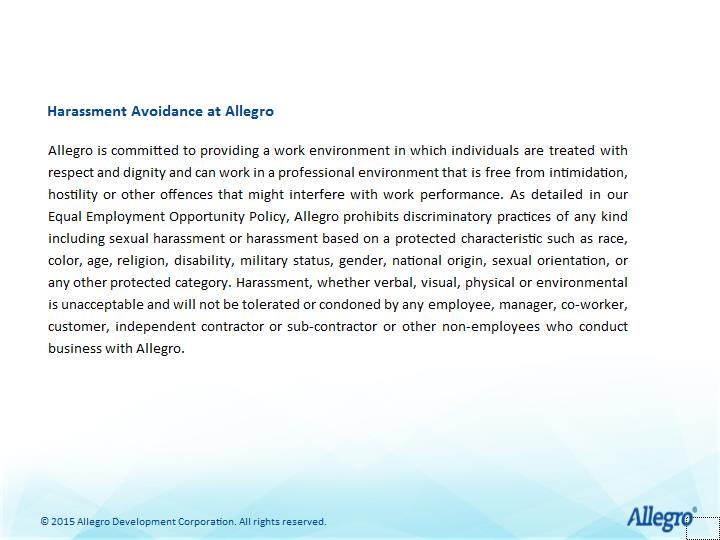 Harassment Avoidance at Allegro

Allegro is committed to providing a work environment in which individuals are treated with respect and dignity and can work in a professional environment that is free from intimidation, hostility or other offences that might interfere with work performance. As detailed in our Equal Employment Opportunity Policy, Allegro prohibits discriminatory practices of any kind including sexual harassment or harassment based on a protected characteristic such as race, color, age, religion, disability, military status, gender, national origin, sexual orientation, or any other protected category. Harassment, whether verbal, visual, physical or environmental is unacceptable and will not be tolerated or condoned by any employee, manager, co-worker, customer, independent contractor or sub-contractor or other non-employees who conduct business with Allegro.

© 2015 Allegro Development Corporation. All rights reserved.

Allegro®